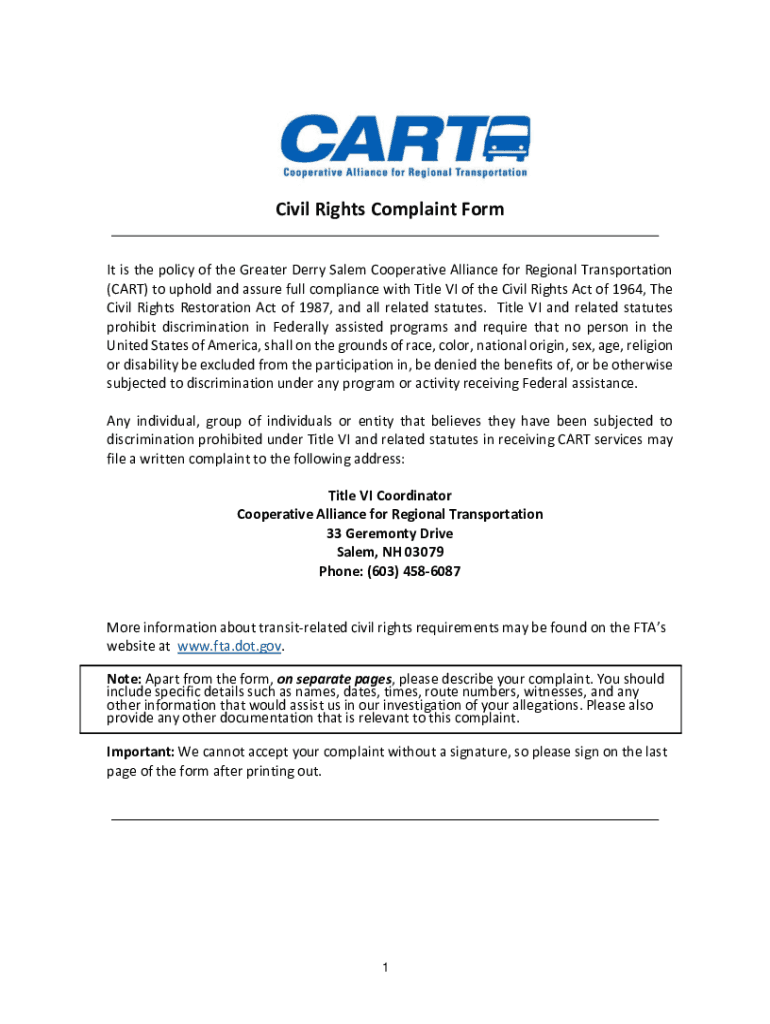 CART
Cooperative Alliance for Regional Transportation

Civil Rights Complaint Form

It is the policy of the Greater Derry Salem Cooperative Alliance for Regional Transportation (CART) to uphold and assure full compliance with Title VI of the Civil Rights Act of 1964, The Civil Rights Restoration Act of 1987, and all related statutes. Title VI and related statutes prohibit discrimination in Federally assisted programs and require that no person in the United States of America, shall on the grounds of race, color, national origin, sex, age, religion or disability be excluded from the participation in, be denied the benefits of, or be otherwise subjected to discrimination under any program or activity receiving Federal assistance.

Any individual, group of individuals or entity that believes they have been subjected to discrimination prohibited under Title VI and related statutes in receiving CART services may file a written complaint to the following address:

Title VI Coordinator
Cooperative Alliance for Regional Transportation
33 Geremonty Drive
Salem, NH 03079
Phone: (603) 458-6087

More information about transit-related civil rights requirements may be found on the FTA's website at www.fta.dot.gov.

Note: Apart from the form, on separate pages, please describe your complaint. You should include specific details such as names, dates, times, route numbers, witnesses, and any other information that would assist us in our investigation of your allegations. Please also provide any other documentation that is relevant to this complaint.

Important: We cannot accept your complaint without a signature, so please sign on the last page of the form after printing out.

1